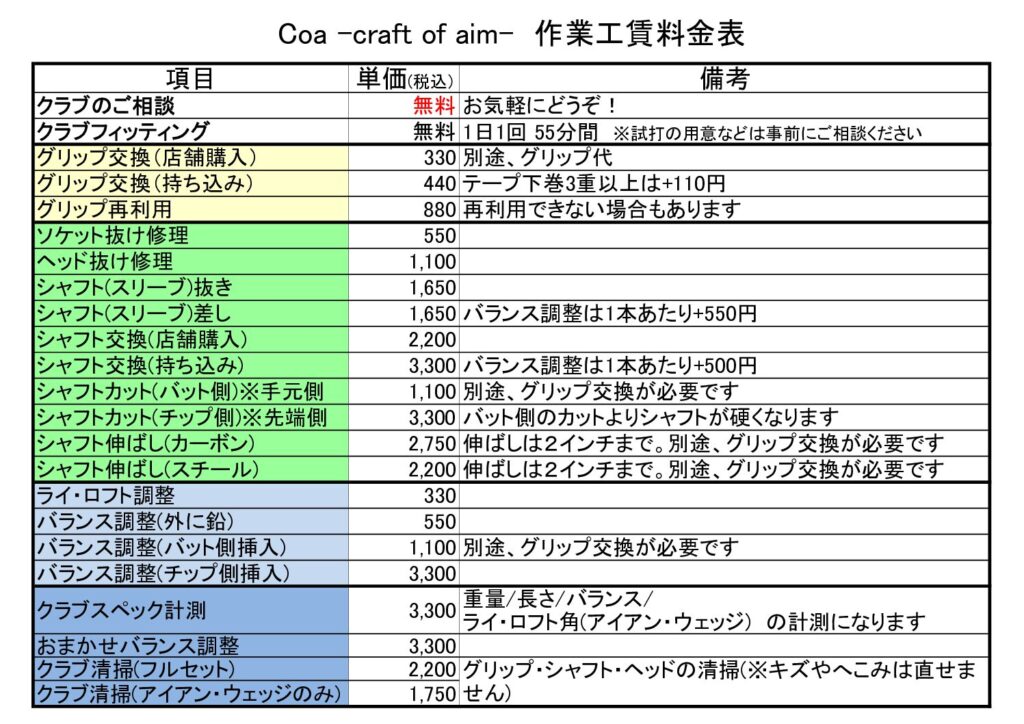 Coa -craft of aim- 作業工賃料金表

| 項目 | 単価(税込) | 備考 |
|---|---|---|
| クラブのご相談 | 無料 | お気軽にどうぞ！ |
| クラブフィッティング | 無料 | 1日1回 55分間 ※試打の用意などは事前にご相談ください |
| グリップ交換(店舗購入) | 330 | 別途、グリップ代 |
| グリップ交換(持ち込み) | 440 | テープ下巻3重以上は+110円 |
| グリップ再利用 | 880 | 再利用できない場合もあります |
| ソケット抜け修理 | 550 | |
| ヘッド抜け修理 | 1,100 | |
| シャフト(スリーブ)抜き | 1,650 | |
| シャフト(スリーブ)差し | 1,650 | バランス調整は1本あたり+550円 |
| シャフト交換(店舗購入) | 2,200 | |
| シャフト交換(持ち込み) | 3,300 | バランス調整は1本あたり+500円 |
| シャフトカット(バット側)※手元側 | 1,100 | 別途、グリップ交換が必要です |
| シャフトカット(チップ側)※先端側 | 3,300 | バット側のカットよりシャフトが硬くなります |
| シャフト伸ばし(カーボン) | 2,750 | 伸ばしは2インチまで。別途、グリップ交換が必要です |
| シャフト伸ばし(スチール) | 2,200 | 伸ばしは2インチまで。別途、グリップ交換が必要です |
| ライ・ロフト調整 | 330 | |
| バランス調整(外に鉛) | 550 | |
| バランス調整(バット側挿入) | 1,100 | 別途、グリップ交換が必要です |
| バランス調整(チップ側挿入) | 3,300 | |
| クラブスペック計測 | 3,300 | 重量/長さ/バランス/ ライ・ロフト角(アイアン・ウェッジ) の計測になります |
| おまかせバランス調整 | 3,300 | |
| クラブ清掃(フルセット) | 2,200 | グリップ・シャフト・ヘッドの清掃(※キズやへこみは直せません) |
| クラブ清掃(アイアン・ウェッジのみ) | 1,750 | |